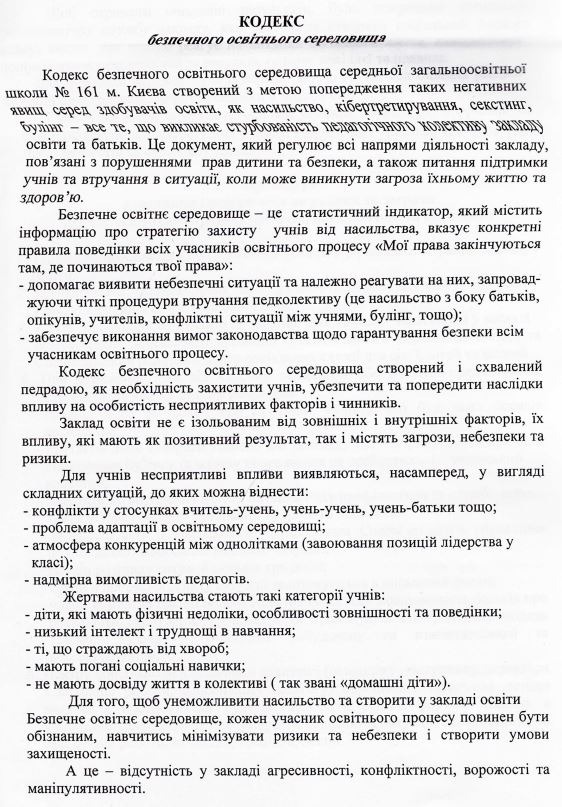 КОДЕКС
безпечного освітнього середовища

Кодекс безпечного освітнього середовища середньої загальноосвітньої школи № 161 м. Києва створений з метою попередження таких негативних явищ серед здобувачів освіти, як насильство, кібертретирування, секстинг, булінг – все те, що викликає стурбованість педагогічного колективу закладу освіти та батьків. Це документ, який регулює всі напрями діяльності закладу, пов'язані з порушеннями прав дитини та безпеки, а також питання підтримки учнів та втручання в ситуації, коли може виникнути загроза їхньому життю та здоров'ю.

Безпечне освітнє середовище – це статистичний індикатор, який містить інформацію про стратегію захисту учнів від насильства, вказує конкретні правила поведінки всіх учасників освітнього процесу «Мої права закінчуються там, де починаються твої права»:
- допомагає виявити небезпечні ситуації та належно реагувати на них, запроваджуючи чіткі процедури втручання педколективу (це насильство з боку батьків, опікунів, учителів, конфліктні ситуації між учнями, булінг, тощо);
- забезпечує виконання вимог законодавства щодо гарантування безпеки всім учасникам освітнього процесу.

Кодекс безпечного освітнього середовища створений і схвалений педрадою, як необхідність захистити учнів, убезпечити та попередити наслідки впливу на особистість несприятливих факторів і чинників.

Заклад освіти не є ізольованим від зовнішніх і внутрішніх факторів, їх впливу, які мають як позитивний результат, так і містять загрози, небезпеки та ризики.

Для учнів несприятливі впливи виявляються, насамперед, у вигляді складних ситуацій, до яких можна віднести:
- конфлікти у стосунках вчитель-учень, учень-учень, учень-батьки тощо;
- проблема адаптації в освітньому середовищі;
- атмосфера конкуренцій між однолітками (завоювання позицій лідерства у класі);
- надмірна вимогливість педагогів.

Жертвами насильства стають такі категорії учнів:
- діти, які мають фізичні недоліки, особливості зовнішності та поведінки;
- низький інтелект і труднощі в навчання;
- ті, що страждають від хвороб;
- мають погані соціальні навички;
- не мають досвіду життя в колективі ( так звані «домашні діти»).

Для того, щоб унеможливити насильство та створити у закладі освіти Безпечне освітнє середовище, кожен учасник освітнього процесу повинен бути обізнаним, навчитись мінімізувати ризики та небезпеки і створити умови захищеності.

А це – відсутність у закладі агресивності, конфліктності, ворожості та маніпулятивності.